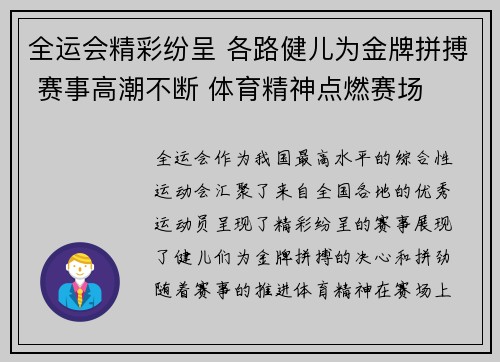 全运会精彩纷呈 各路健儿为金牌拼搏 赛事高潮不断 体育精神点燃赛场

全运会作为我国最高水平的综合性运动会汇聚了来自全国各地的优秀运动员呈现了精彩纷呈的赛事展现了健儿们为金牌拼搏的决心和拼劲随着赛事的推进体育精神在赛场上